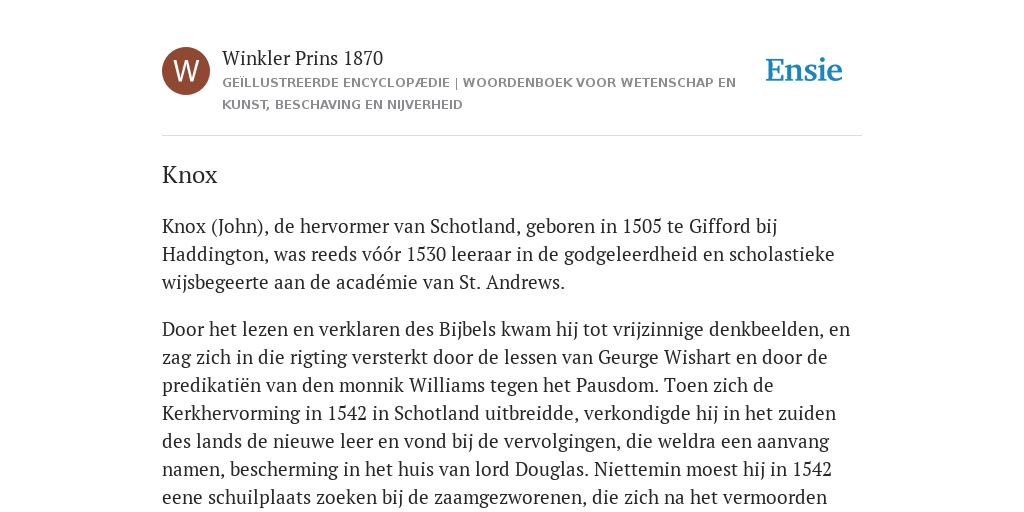 W

Winkler Prins 1870

GEÏLLUSTREERDE ENCYCLOPÆDIE | WOORDENBOEK VOOR WETENSCHAP EN KUNST, BESCHAVING EN NIJVERHEID

Ensie

Knox

Knox (John), de hervormer van Schotland, geboren in 1505 te Gifford bij Haddington, was reeds vóór 1530 leeraar in de godgeleerdheid en scholastieke wijsbegeerte aan de académie van St. Andrews.

Door het lezen en verklaren des Bijbels kwam hij tot vrijzinnige denkbeelden, en zag zich in die rigting versterkt door de lessen van Geurge Wishart en door de predikatiën van den monnik Williams tegen het Pausdom. Toen zich de Kerkhervorming in 1542 in Schotland uitbreidde, verkondigde hij in het zuiden des lands de nieuwe leer en vond bij de vervolgingen, die weldra een aanvang namen, bescherming in het huis van lord Douglas. Niettemin moest hij in 1542 eene schuilplaats zoeken bij de zaamgezworenen, die zich na het vermoorden